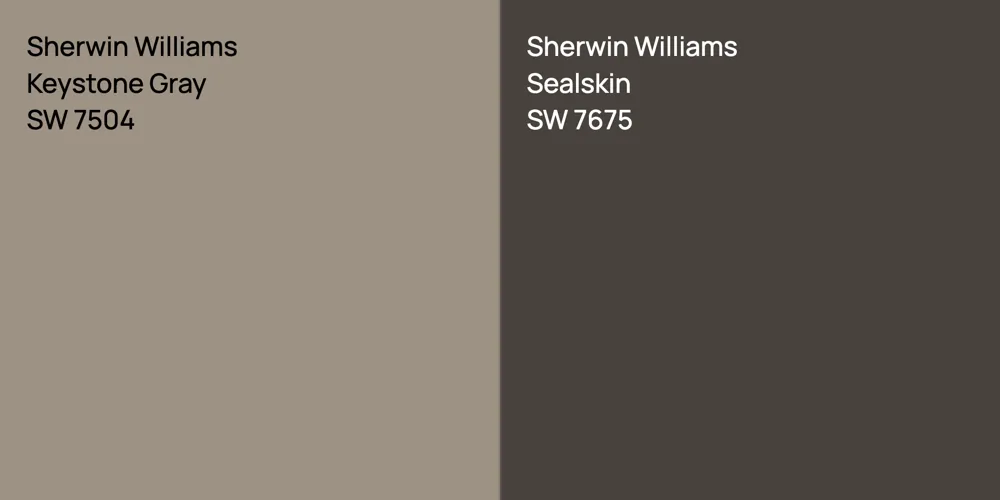 Sherwin Williams
Keystone Gray
SW 7504

Sherwin Williams
Sealskin
SW 7675